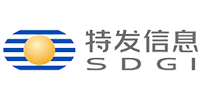 特发信息
SDGI